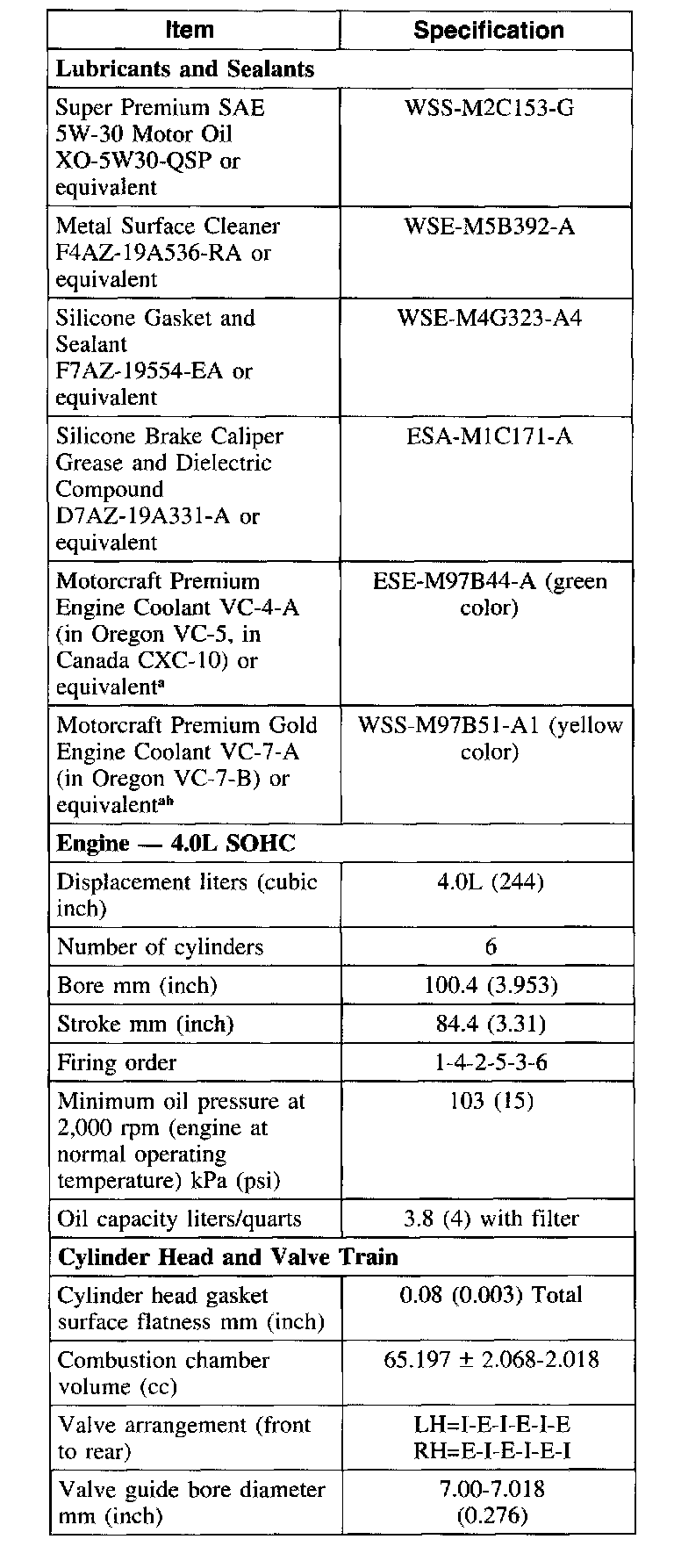 | Item | Specification |
|---|---|
| **Lubricants and Sealants** | |
| Super Premium SAE 5W-30 Motor Oil XO-5W30-QSP or equivalent | WSS-M2C153-G |
| Metal Surface Cleaner F4AZ-19A536-RA or equivalent | WSE-M5B392-A |
| Silicone Gasket and Sealant F7AZ-19554-EA or equivalent | WSE-M4G323-A4 |
| Silicone Brake Caliper Grease and Dielectric Compound D7AZ-19A331-A or equivalent | ESA-M1C171-A |
| Motorcraft Premium Engine Coolant VC-4-A (in Oregon VC-5, in Canada CXC-10) or equivalent$^{a}$ | ESE-M97B44-A (green color) |
| Motorcraft Premium Gold Engine Coolant VC-7-A (in Oregon VC-7-B) or equivalent$^{ab}$ | WSS-M97B51-A1 (yellow color) |
| **Engine — 4.0L SOHC** | |
| Displacement liters (cubic inch) | 4.0L (244) |
| Number of cylinders | 6 |
| Bore mm (inch) | 100.4 (3.953) |
| Stroke mm (inch) | 84.4 (3.31) |
| Firing order | 1-4-2-5-3-6 |
| Minimum oil pressure at 2,000 rpm (engine at normal operating temperature) kPa (psi) | 103 (15) |
| Oil capacity liters/quarts | 3.8 (4) with filter |
| **Cylinder Head and Valve Train** | |
| Cylinder head gasket surface flatness mm (inch) | 0.08 (0.003) Total |
| Combustion chamber volume (cc) | 65.197 ± 2.068-2.018 |
| Valve arrangement (front to rear) | LH=I-E-I-E-I-E RH=E-I-E-I-E-I |
| Valve guide bore diameter mm (inch) | 7.00-7.018 (0.276) |